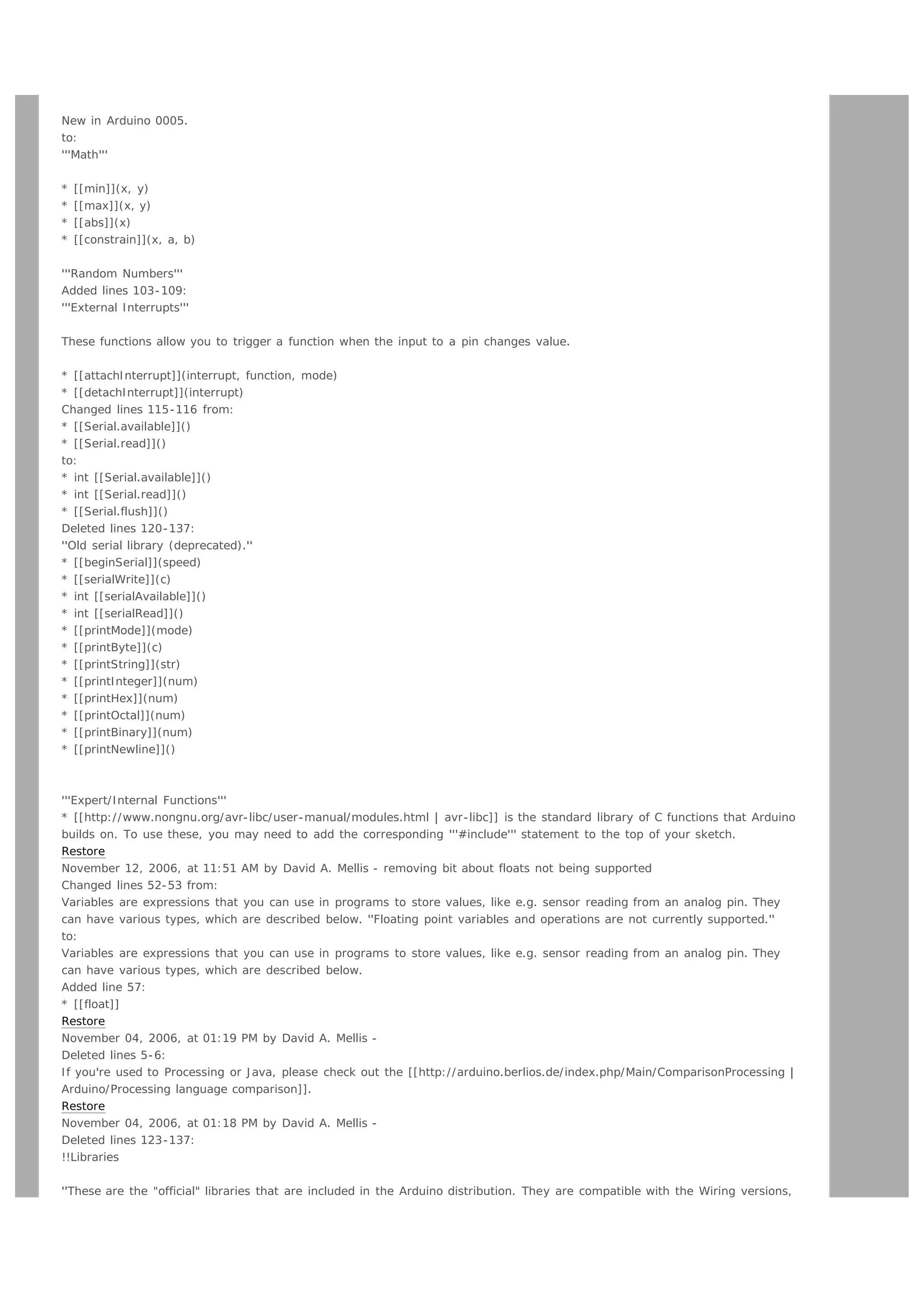 New in Arduino 0005.
to:
'''Math'''

* [[min]](x, y)
* [[max]](x, y)
* [[abs]](x)
* [[constrain]](x, a, b)

'''Random Numbers'''
Added lines 103-109:
'''External Interrupts'''

These functions allow you to trigger a function when the input to a pin changes value.

* [[attachInterrupt]](interrupt, function, mode)
* [[detachInterrupt]](interrupt)
Changed lines 115-116 from:
* [[Serial.available]]()
* [[Serial.read]]()
to:
* int [[Serial.available]]()
* int [[Serial.read]]()
* [[Serial.flush]]()
Deleted lines 120-137:
''Old serial library (deprecated).''
* [[beginSerial]](speed)
* [[serialWrite]](c)
* int [[serialAvailable]]()
* int [[serialRead]]()
* [[printMode]](mode)
* [[printByte]](c)
* [[printString]](str)
* [[printInteger]](num)
* [[printHex]](num)
* [[printOctal]](num)
* [[printBinary]](num)
* [[printNewline]]()

'''Expert/Internal Functions'''
* [[http://www.nongnu.org/avr-libc/user-manual/modules.html | avr-libc]] is the standard library of C functions that Arduino builds on. To use these, you may need to add the corresponding '''#include''' statement to the top of your sketch.
Restore
November 12, 2006, at 11:51 AM by David A. Mellis - removing bit about floats not being supported
Changed lines 52-53 from:
Variables are expressions that you can use in programs to store values, like e.g. sensor reading from an analog pin. They can have various types, which are described below. ''Floating point variables and operations are not currently supported.''
to:
Variables are expressions that you can use in programs to store values, like e.g. sensor reading from an analog pin. They can have various types, which are described below.
Added line 57:
* [[float]]
Restore
November 04, 2006, at 01:19 PM by David A. Mellis -
Deleted lines 5-6:
If you're used to Processing or Java, please check out the [[http://arduino.berlios.de/index.php/Main/ComparisonProcessing | Arduino/Processing language comparison]].
Restore
November 04, 2006, at 01:18 PM by David A. Mellis -
Deleted lines 123-137:
!!Libraries

''These are the "official" libraries that are included in the Arduino distribution. They are compatible with the Wiring versions,